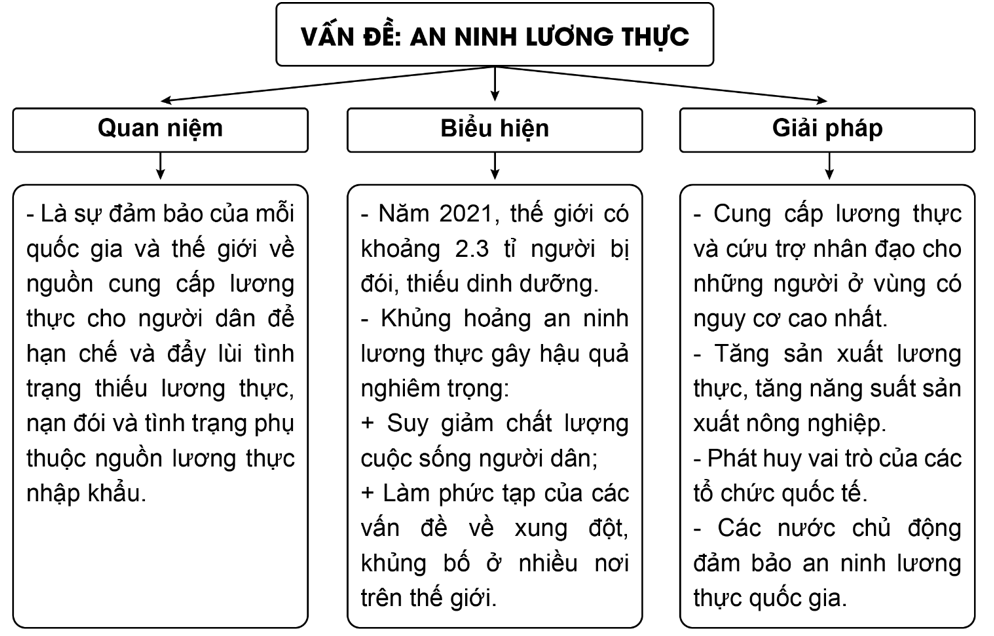 VẤN ĐỀ: AN NINH LƯƠNG THỰC

Quan niệm

- Là sự đảm bảo của mỗi quốc gia và thế giới về nguồn cung cấp lương thực cho người dân để hạn chế và đẩy lùi tình trạng thiếu lương thực, nạn đói và tình trạng phụ thuộc nguồn lương thực nhập khẩu.

Biểu hiện

- Năm 2021, thế giới có khoảng 2.3 tỉ người bị đói, thiếu dinh dưỡng.
- Khủng hoảng an ninh lương thực gây hậu quả nghiêm trọng:
+ Suy giảm chất lượng cuộc sống người dân;
+ Làm phức tạp của các vấn đề về xung đột, khủng bố ở nhiều nơi trên thế giới.

Giải pháp

- Cung cấp lương thực và cứu trợ nhân đạo cho những người ở vùng có nguy cơ cao nhất.
- Tăng sản xuất lương thực, tăng năng suất sản xuất nông nghiệp.
- Phát huy vai trò của các tổ chức quốc tế.
- Các nước chủ động đảm bảo an ninh lương thực quốc gia.